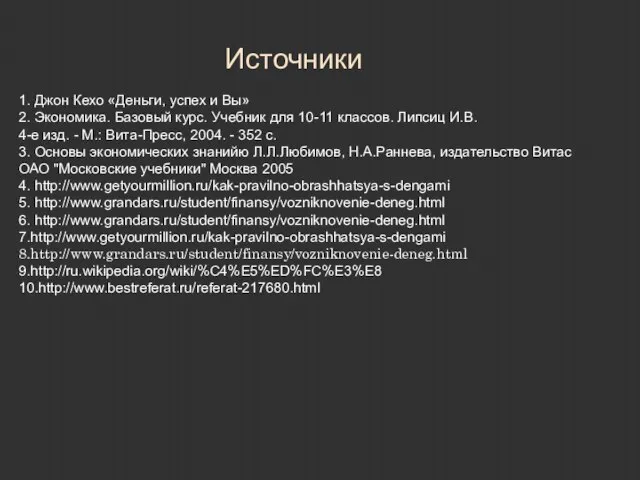 Источники

1. Джон Кехо «Деньги, успех и Вы»
2. Экономика. Базовый курс. Учебник для 10-11 классов. Липсиц И.В. 4-е изд. - М.: Вита-Пресс, 2004. - 352 с.
3. Основы экономических знанийю Л.Л.Любимов, Н.А.Раннева, издательство Витас ОАО "Московские учебники" Москва 2005
4. http://www.getyourmillion.ru/kak-pravilno-obrashhatsya-s-dengami
5. http://www.grandars.ru/student/finansy/vozniknovenie-deneg.html
6. http://www.grandars.ru/student/finansy/vozniknovenie-deneg.html
7.http://www.getyourmillion.ru/kak-pravilno-obrashhatsya-s-dengami
8.http://www.grandars.ru/student/finansy/vozniknovenie-deneg.html
9.http://ru.wikipedia.org/wiki/%C4%E5%ED%FC%E3%E8
10.http://www.bestreferat.ru/referat-217680.html